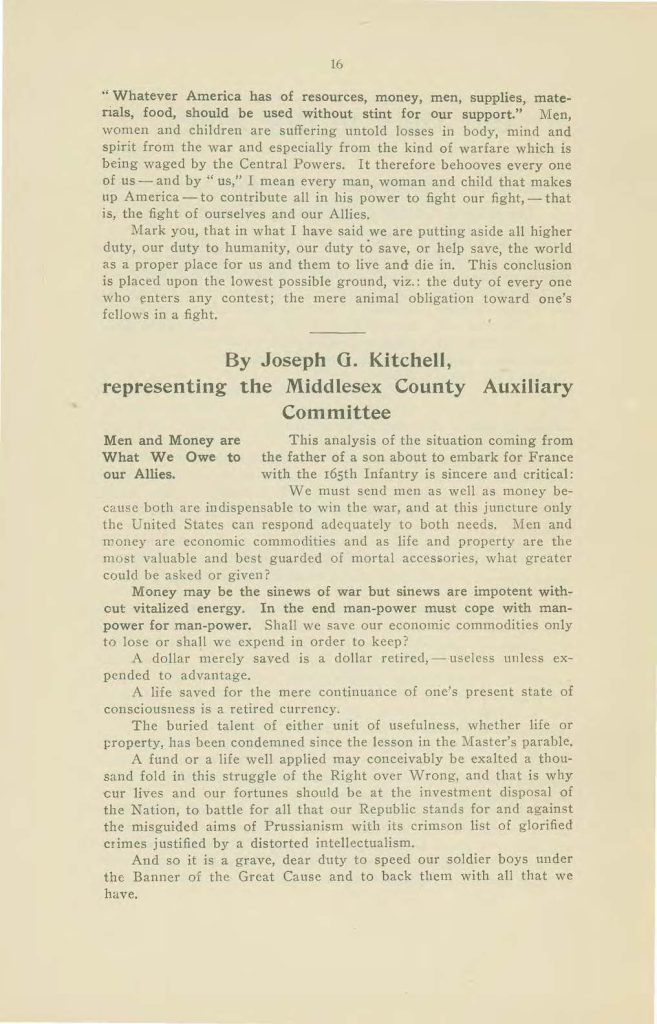 16

"Whatever America has of resources, money, men, supplies, materials, food, should be used without stint for our support." Men, women and children are suffering untold losses in body, mind and spirit from the war and especially from the kind of warfare which is being waged by the Central Powers. It therefore behooves every one of us — and by "us," I mean every man, woman and child that makes up America — to contribute all in his power to fight our fight, — that is, the fight of ourselves and our Allies.

Mark you, that in what I have said we are putting aside all higher duty, our duty to humanity, our duty to save, or help save, the world as a proper place for us and them to live and die in. This conclusion is placed upon the lowest possible ground, viz.: the duty of every one who enters any contest; the mere animal obligation toward one's fellows in a fight.

By Joseph G. Kitchell,
representing the Middlesex County Auxiliary Committee

Men and Money are What We Owe to our Allies.

This analysis of the situation coming from the father of a son about to embark for France with the 165th Infantry is sincere and critical: We must send men as well as money because both are indispensable to win the war, and at this juncture only the United States can respond adequately to both needs. Men and money are economic commodities and as life and property are the most valuable and best guarded of mortal accessories, what greater could be asked or given?

Money may be the sinews of war but sinews are impotent without vitalized energy. In the end man-power must cope with man-power for man-power. Shall we save our economic commodities only to lose or shall we expend in order to keep?

A dollar merely saved is a dollar retired, — useless unless expended to advantage.

A life saved for the mere continuance of one's present state of consciousness is a retired currency.

The buried talent of either unit of usefulness, whether life or property, has been condemned since the lesson in the Master's parable.

A fund or a life well applied may conceivably be exalted a thousand fold in this struggle of the Right over Wrong, and that is why our lives and our fortunes should be at the investment disposal of the Nation, to battle for all that our Republic stands for and against the misguided aims of Prussianism with its crimson list of glorified crimes justified by a distorted intellectualism.

And so it is a grave, dear duty to speed our soldier boys under the Banner of the Great Cause and to back them with all that we have.